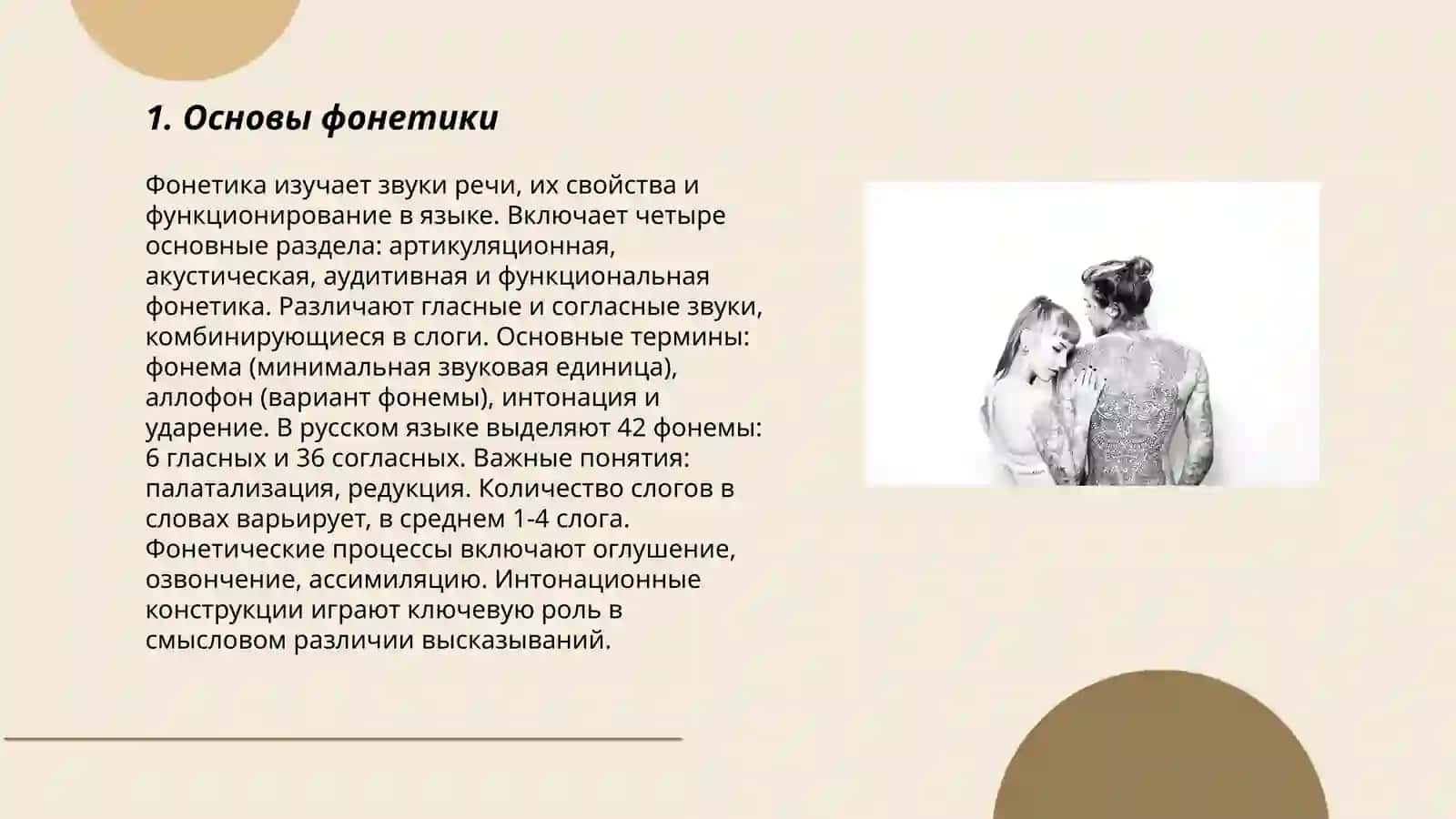 1. Основы фонетики

Фонетика изучает звуки речи, их свойства и функционирование в языке. Включает четыре основные раздела: артикуляционная, акустическая, аудитивная и функциональная фонетика. Различают гласные и согласные звуки, комбинирующиеся в слоги. Основные термины: фонема (минимальная звуковая единица), аллофон (вариант фонемы), интонация и ударение. В русском языке выделяют 42 фонемы: 6 гласных и 36 согласных. Важные понятия: палатализация, редукция. Количество слогов в словах варьирует, в среднем 1-4 слога. Фонетические процессы включают оглушение, озвончение, ассимиляцию. Интонационные конструкции играют ключевую роль в смысловом различии высказываний.